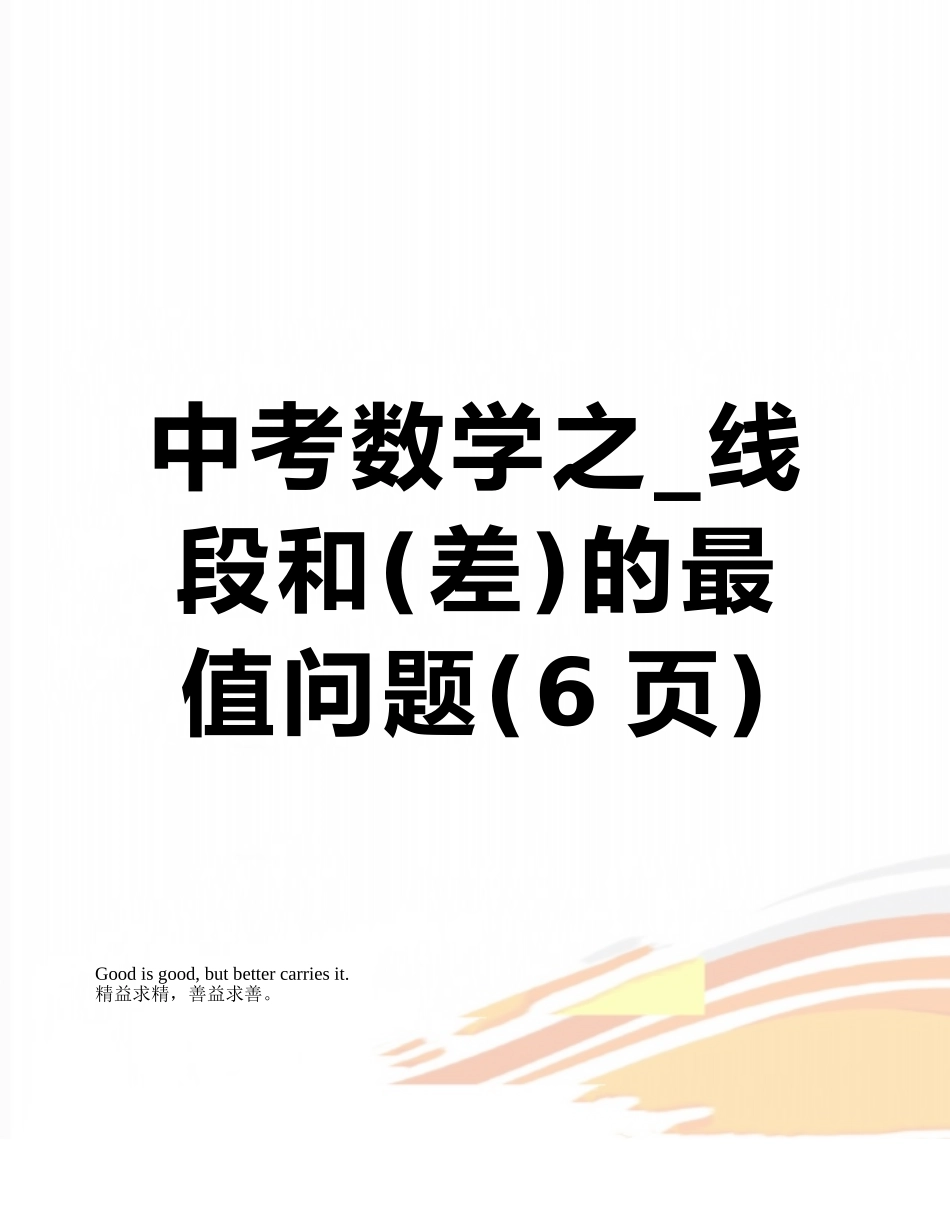 中考数学之_线段和(差)的最值问题(6 页)

Good is good, but better carries it.
精益求精，善益求善。